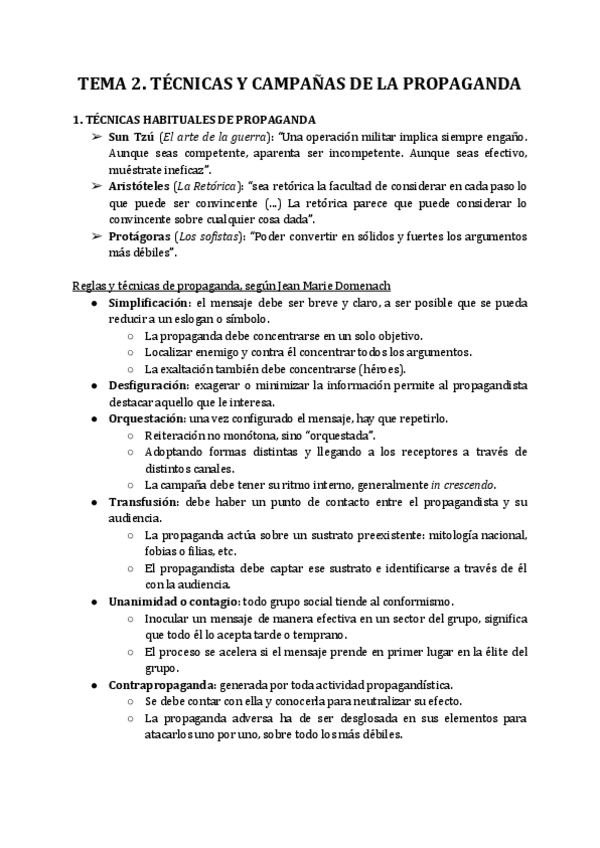 TEMA 2. TÉCNICAS Y CAMPAÑAS DE LA PROPAGANDA

1. TÉCNICAS HABITUALES DE PROPAGANDA

➢ Sun Tzú (El arte de la guerra): "Una operación militar implica siempre engaño. Aunque seas competente, aparenta ser incompetente. Aunque seas efectivo, muéstrate ineficaz".

➢ Aristóteles (La Retórica): "sea retórica la facultad de considerar en cada paso lo que puede ser convincente (...) La retórica parece que puede considerar lo convincente sobre cualquier cosa dada".

➢ Protágoras (Los sofistas): "Poder convertir en sólidos y fuertes los argumentos más débiles".

Reglas y técnicas de propaganda, según Jean Marie Domenach

● Simplificación: el mensaje debe ser breve y claro, a ser posible que se pueda reducir a un eslogan o símbolo.
 ○ La propaganda debe concentrarse en un solo objetivo.
 ○ Localizar enemigo y contra él concentrar todos los argumentos.
 ○ La exaltación también debe concentrarse (héroes).

● Desfiguración: exagerar o minimizar la información permite al propagandista destacar aquello que le interesa.

● Orquestación: una vez configurado el mensaje, hay que repetirlo.
 ○ Reiteración no monótona, sino "orquestada".
 ○ Adoptando formas distintas y llegando a los receptores a través de distintos canales.
 ○ La campaña debe tener su ritmo interno, generalmente in crescendo.

● Transfusión: debe haber un punto de contacto entre el propagandista y su audiencia.
 ○ La propaganda actúa sobre un sustrato preexistente: mitología nacional, fobias o filias, etc.
 ○ El propagandista debe captar ese sustrato e identificarse a través de él con la audiencia.

● Unanimidad o contagio: todo grupo social tiende al conformismo.
 ○ Inocular un mensaje de manera efectiva en un sector del grupo, significa que todo él lo acepta tarde o temprano.
 ○ El proceso se acelera si el mensaje prende en primer lugar en la élite del grupo.

● Contrapropaganda: generada por toda actividad propagandística.
 ○ Se debe contar con ella y conocerla para neutralizar su efecto.
 ○ La propaganda adversa ha de ser desglosada en sus elementos para atacarlos uno por uno, sobre todo los más débiles.